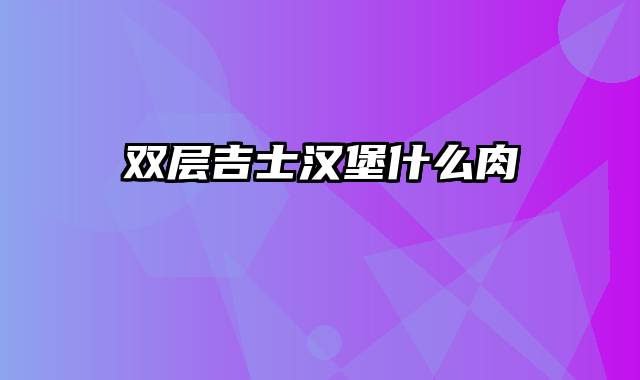 双层吉士汉堡什么肉